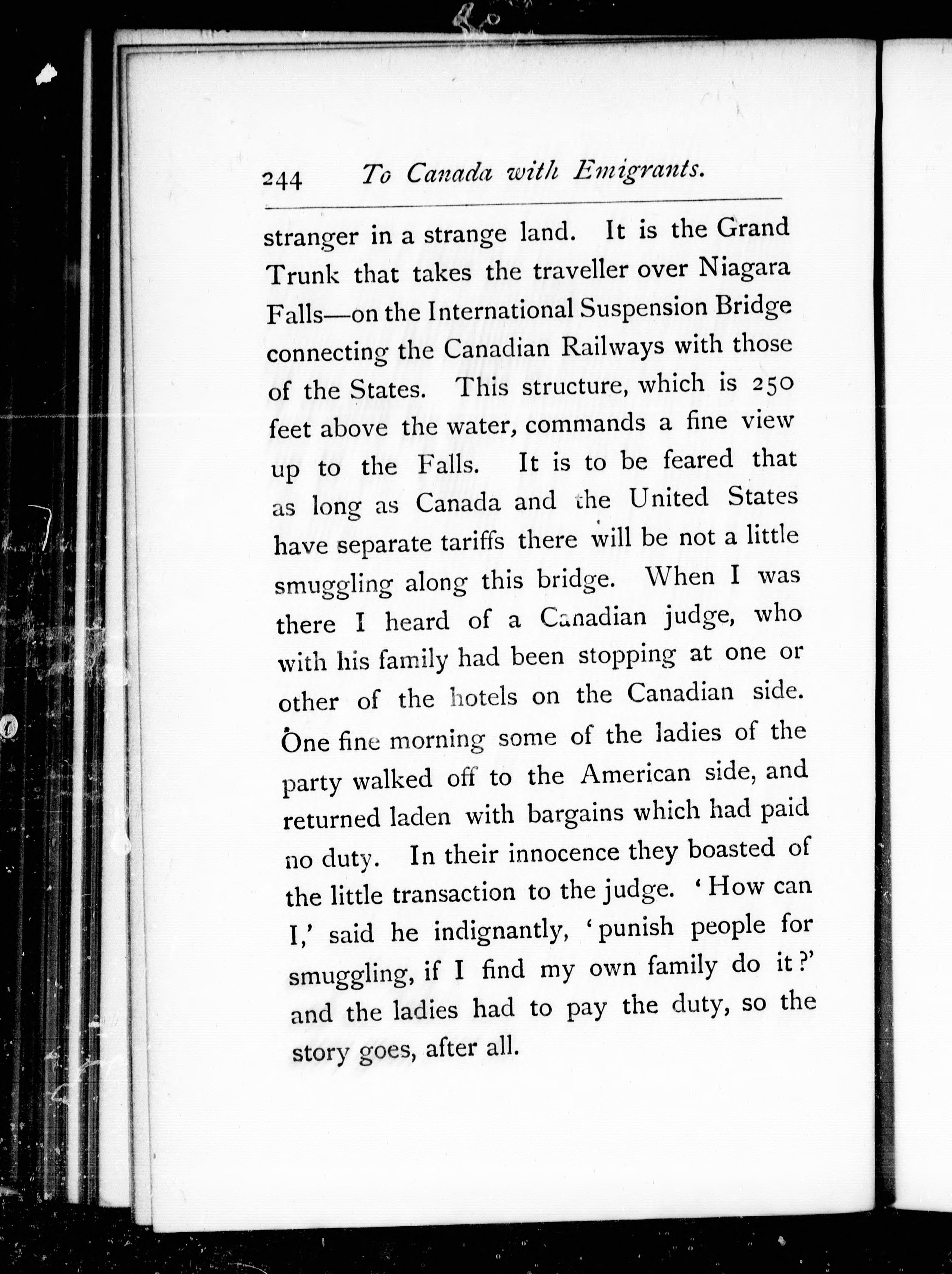 244 To Canada with Emigrants.

stranger in a strange land. It is the Grand Trunk that takes the traveller over Niagara Falls—on the International Suspension Bridge connecting the Canadian Railways with those of the States. This structure, which is 250 feet above the water, commands a fine view up to the Falls. It is to be feared that as long as Canada and the United States have separate tariffs there will be not a little smuggling along this bridge. When I was there I heard of a Canadian judge, who with his family had been stopping at one or other of the hotels on the Canadian side. One fine morning some of the ladies of the party walked off to the American side, and returned laden with bargains which had paid no duty. In their innocence they boasted of the little transaction to the judge. 'How can I,' said he indignantly, 'punish people for smuggling, if I find my own family do it?' and the ladies had to pay the duty, so the story goes, after all.